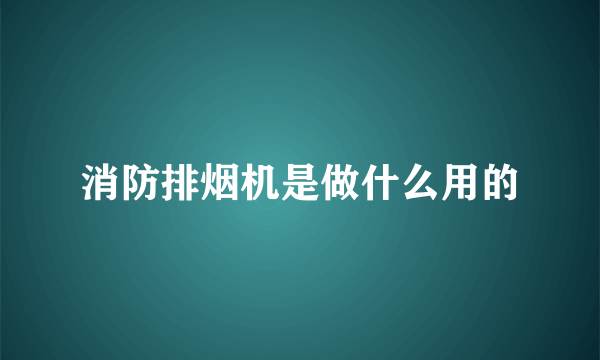 消防排烟机是做什么用的